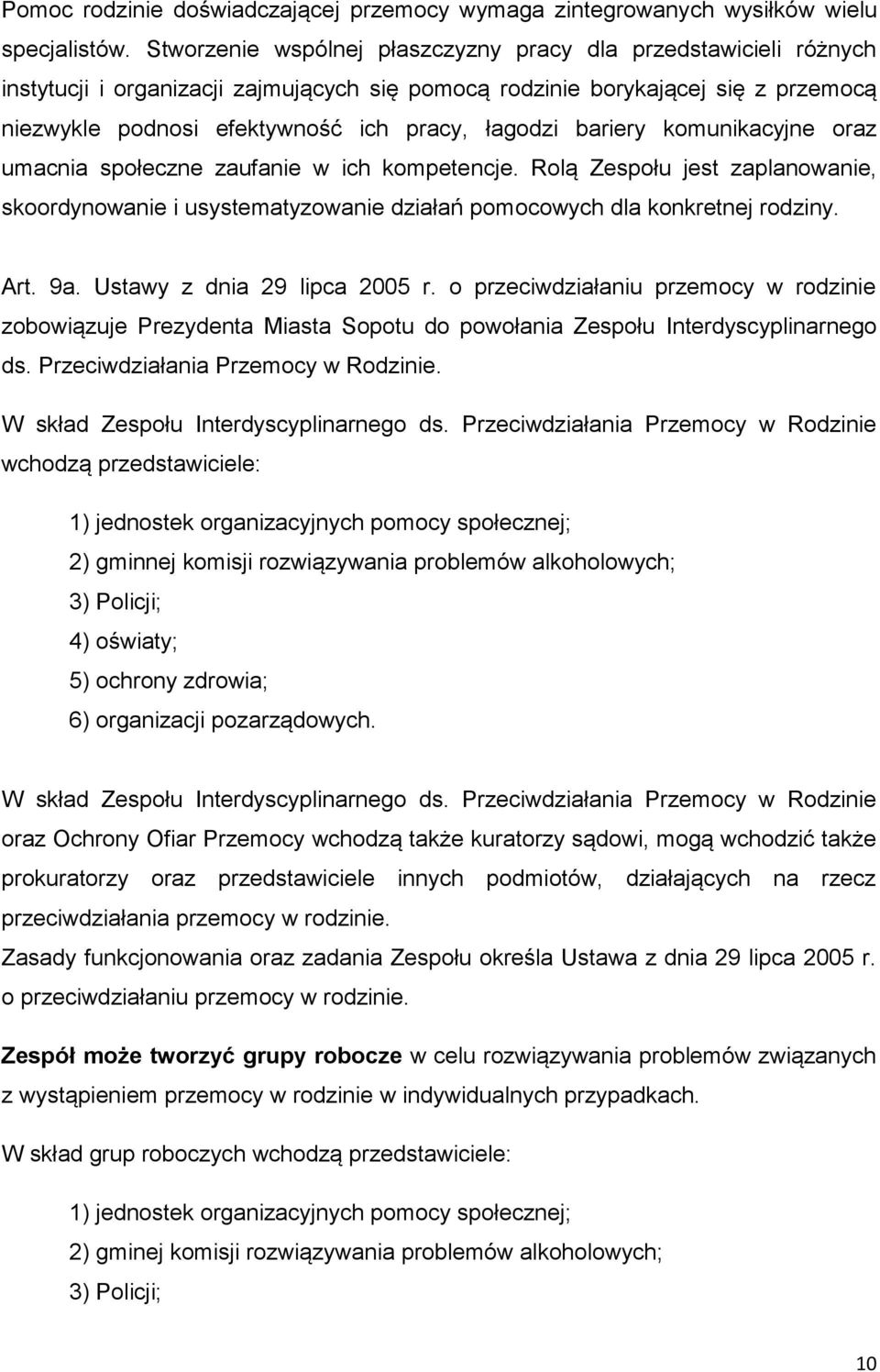 Pomoc rodzinie doświadczającej przemocy wymaga zintegrowanych wysiłków wielu specjalistów. Stworzenie wspólnej płaszczyzny pracy dla przedstawicieli różnych instytucji i organizacji zajmujących się pomocą rodzinie borykającej się z przemocą niezwykle podnosi efektywność ich pracy, łagodzi bariery komunikacyjne oraz umacnia społeczne zaufanie w ich kompetencje. Rolą Zespołu jest zaplanowanie, skoordynowanie i usystematyzowanie działań pomocowych dla konkretnej rodziny.

Art. 9a. Ustawy z dnia 29 lipca 2005 r. o przeciwdziałaniu przemocy w rodzinie zobowiązuje Prezydenta Miasta Sopotu do powołania Zespołu Interdyscyplinarnego ds. Przeciwdziałania Przemocy w Rodzinie.

W skład Zespołu Interdyscyplinarnego ds. Przeciwdziałania Przemocy w Rodzinie wchodzą przedstawiciele:

1) jednostek organizacyjnych pomocy społecznej;
2) gminnej komisji rozwiązywania problemów alkoholowych;
3) Policji;
4) oświaty;
5) ochrony zdrowia;
6) organizacji pozarządowych.

W skład Zespołu Interdyscyplinarnego ds. Przeciwdziałania Przemocy w Rodzinie oraz Ochrony Ofiar Przemocy wchodzą także kuratorzy sądowi, mogą wchodzić także prokuratorzy oraz przedstawiciele innych podmiotów, działających na rzecz przeciwdziałania przemocy w rodzinie.
Zasady funkcjonowania oraz zadania Zespołu określa Ustawa z dnia 29 lipca 2005 r. o przeciwdziałaniu przemocy w rodzinie.

Zespół może tworzyć grupy robocze w celu rozwiązywania problemów związanych z wystąpieniem przemocy w rodzinie w indywidualnych przypadkach.

W skład grup roboczych wchodzą przedstawiciele:

1) jednostek organizacyjnych pomocy społecznej;
2) gminej komisji rozwiązywania problemów alkoholowych;
3) Policji;

10